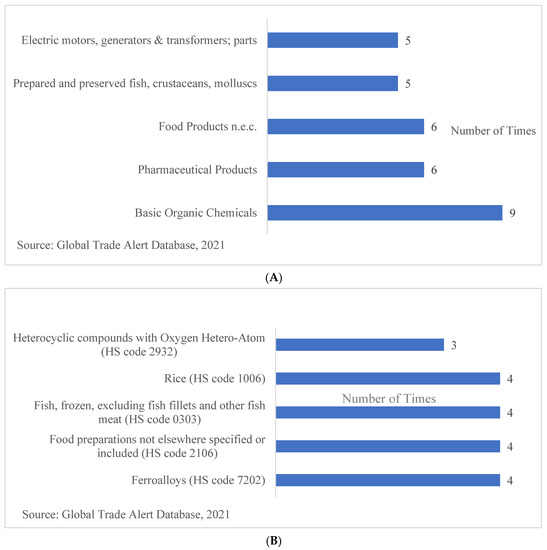 Electric motors, generators & transformers; parts 5

Prepared and preserved fish, crustaceans, molluscs 5

Food Products n.e.c. 6

Number of Times

Pharmaceutical Products 6

Basic Organic Chemicals 9

Source: Global Trade Alert Database, 2021

(A)

Heterocyclic compounds with Oxygen Hetero-Atom (HS code 2932) 3

Rice (HS code 1006) 4

Number of Times

Fish, frozen, excluding fish fillets and other fish meat (HS code 0303) 4

Food preparations not elsewhere specified or included (HS code 2106) 4

Ferroalloys (HS code 7202) 4

Source: Global Trade Alert Database, 2021

(B)